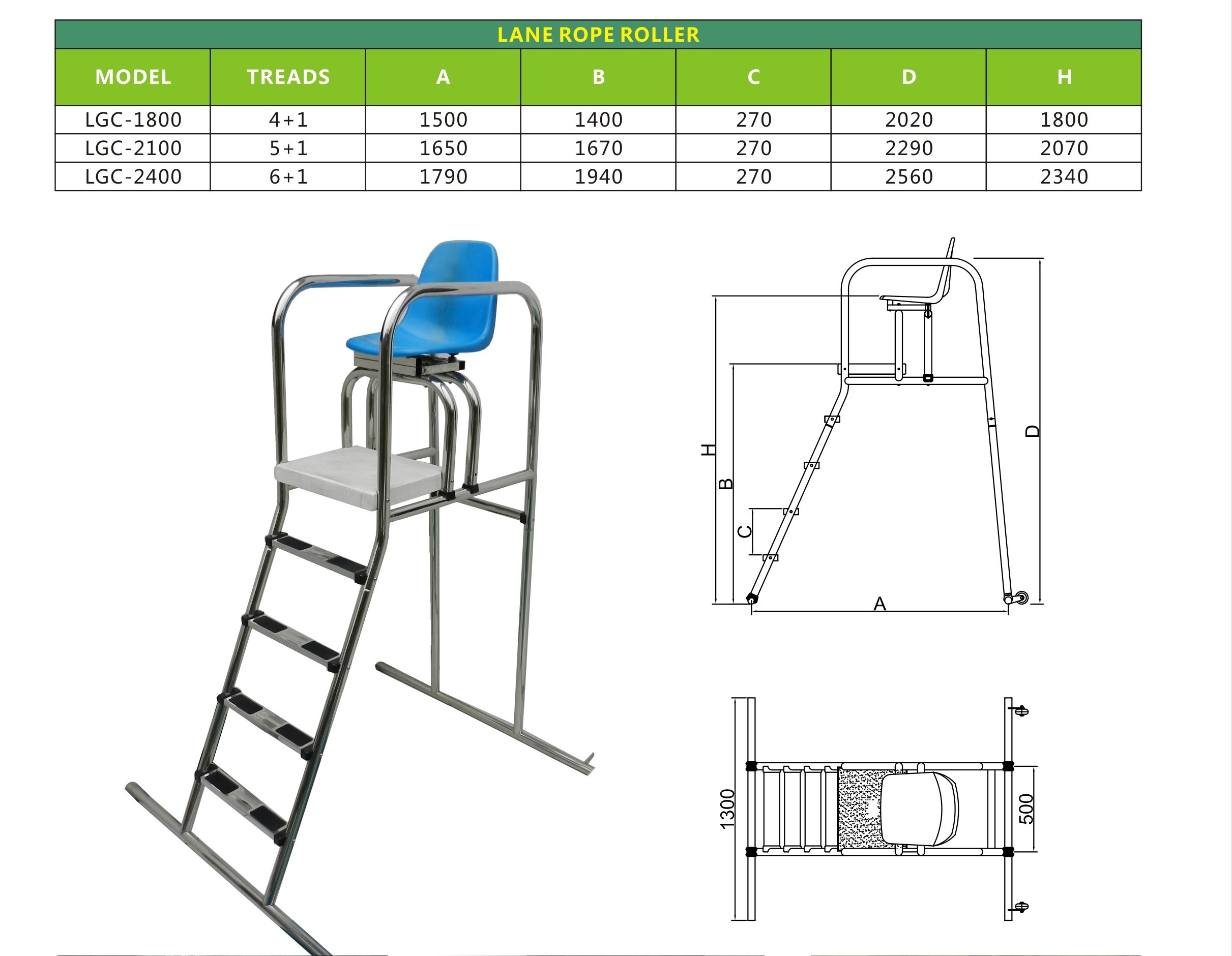 LANE ROPE ROLLER

| MODEL | TREADS | A | B | C | D | H |
|---|---|---|---|---|---|---|
| LGC-1800 | 4+1 | 1500 | 1400 | 270 | 2020 | 1800 |
| LGC-2100 | 5+1 | 1650 | 1670 | 270 | 2290 | 2070 |
| LGC-2400 | 6+1 | 1790 | 1940 | 270 | 2560 | 2340 |

H
B
C
A
D

1300
500